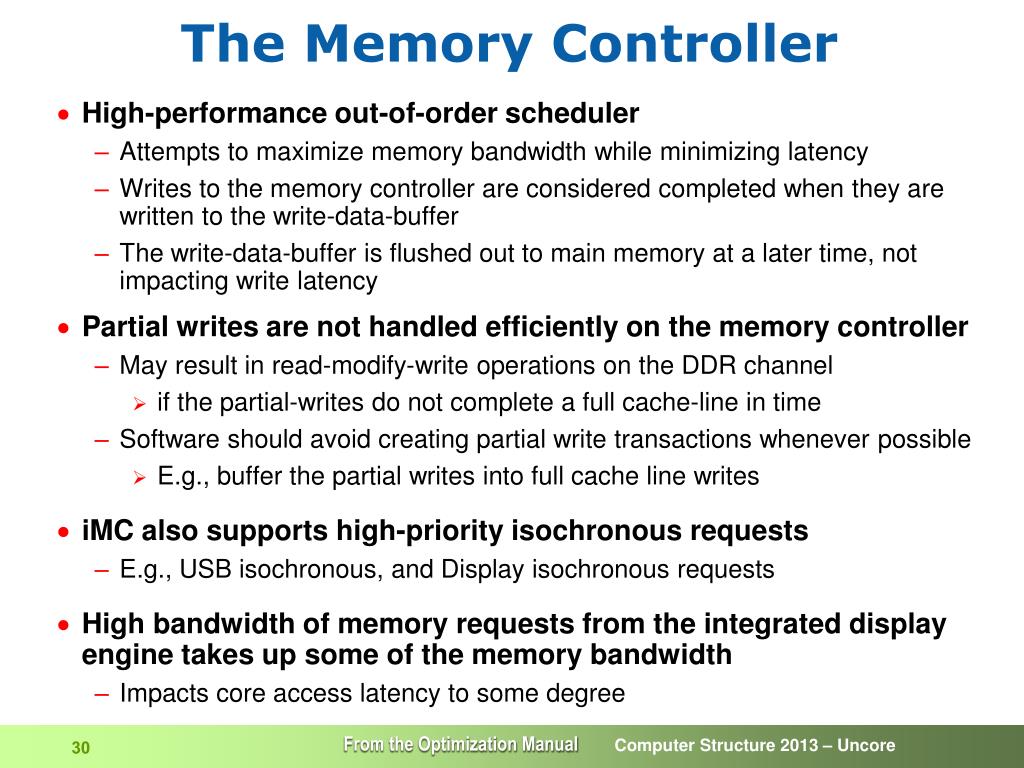 The Memory Controller

• High-performance out-of-order scheduler
– Attempts to maximize memory bandwidth while minimizing latency
– Writes to the memory controller are considered completed when they are written to the write-data-buffer
– The write-data-buffer is flushed out to main memory at a later time, not impacting write latency

• Partial writes are not handled efficiently on the memory controller
– May result in read-modify-write operations on the DDR channel
➢ if the partial-writes do not complete a full cache-line in time
– Software should avoid creating partial write transactions whenever possible
➢ E.g., buffer the partial writes into full cache line writes

• iMC also supports high-priority isochronous requests
– E.g., USB isochronous, and Display isochronous requests

• High bandwidth of memory requests from the integrated display engine takes up some of the memory bandwidth
– Impacts core access latency to some degree

30 From the Optimization Manual Computer Structure 2013 – Uncore